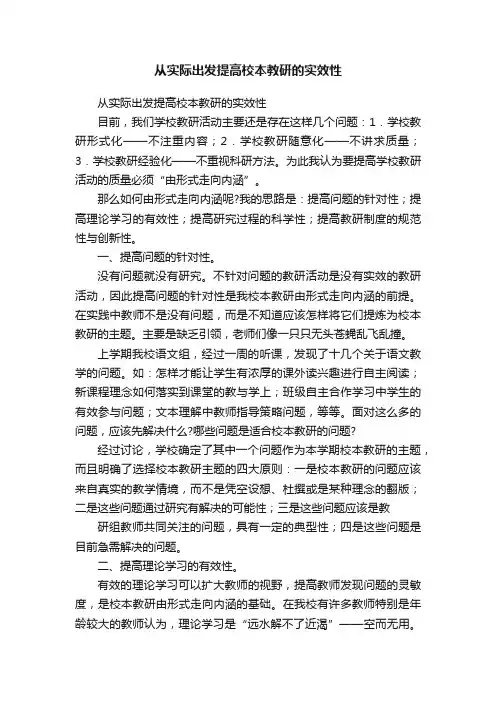 从实际出发提高校本教研的实效性

从实际出发提高校本教研的实效性

目前，我们学校教研活动主要还是存在这样几个问题：1．学校教研形式化——不注重内容；2．学校教研随意化——不讲求质量；3．学校教研经验化——不重视科研方法。为此我认为要提高学校教研活动的质量必须“由形式走向内涵”。

那么如何由形式走向内涵呢?我的思路是：提高问题的针对性；提高理论学习的有效性；提高研究过程的科学性；提高教研制度的规范性与创新性。

一、提高问题的针对性。

没有问题就没有研究。不针对问题的教研活动是没有实效的教研活动，因此提高问题的针对性是我校本教研由形式走向内涵的前提。在实践中教师不是没有问题，而是不知道应该怎样将它们提炼为校本教研的主题。主要是缺乏引领，老师们像一只只无头苍蝇乱飞乱撞。

上学期我校语文组，经过一周的听课，发现了十几个关于语文教学的问题。如：怎样才能让学生有浓厚的课外读兴趣进行自主阅读；新课程理念如何落实到课堂的教与学上；班级自主合作学习中学生的有效参与问题；文本理解中教师指导策略问题，等等。面对这么多的问题，应该先解决什么?哪些问题是适合校本教研的问题?

经过讨论，学校确定了其中一个问题作为本学期校本教研的主题，而且明确了选择校本教研主题的四大原则：一是校本教研的问题应该来自真实的教学情境，而不是凭空设想、杜撰或是某种理念的翻版；二是这些问题通过研究有解决的可能性；三是这些问题应该是教

研组教师共同关注的问题，具有一定的典型性；四是这些问题是目前急需解决的问题。

二、提高理论学习的有效性。

有效的理论学习可以扩大教师的视野，提高教师发现问题的灵敏度，是校本教研由形式走向内涵的基础。在我校有许多教师特别是年龄较大的教师认为，理论学习是“远水解不了近渴”——空而无用。